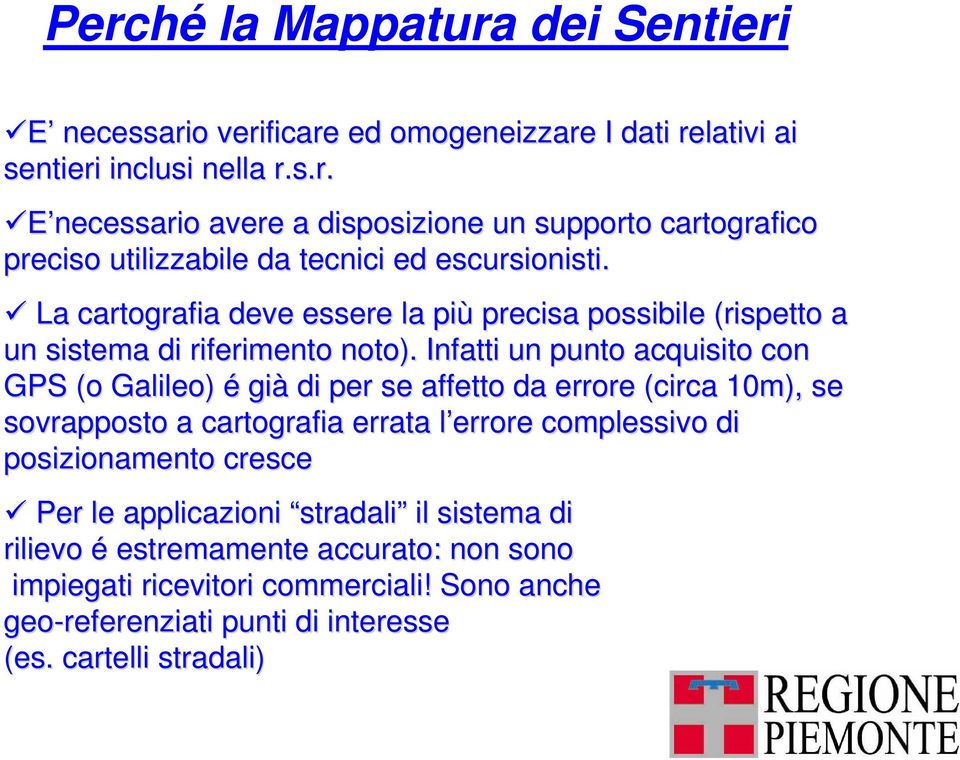 Perché la Mappatura dei Sentieri

✓E' necessario verificare ed omogeneizzare I dati relativi ai sentieri inclusi nella r.s.r.

✓E'necessario avere a disposizione un supporto cartografico preciso utilizzabile da tecnici ed escursionisti.

✓ La cartografia deve essere la più precisa possibile (rispetto a un sistema di riferimento noto). Infatti un punto acquisito con GPS (o Galileo) é già di per se affetto da errore (circa 10m), se sovrapposto a cartografia errata l'errore complessivo di posizionamento cresce

✓ Per le applicazioni "stradali" il sistema di rilievo é estremamente accurato: non sono impiegati ricevitori commerciali! Sono anche geo-referenziati punti di interesse (es. cartelli stradali)

REGIONE PIEMONTE